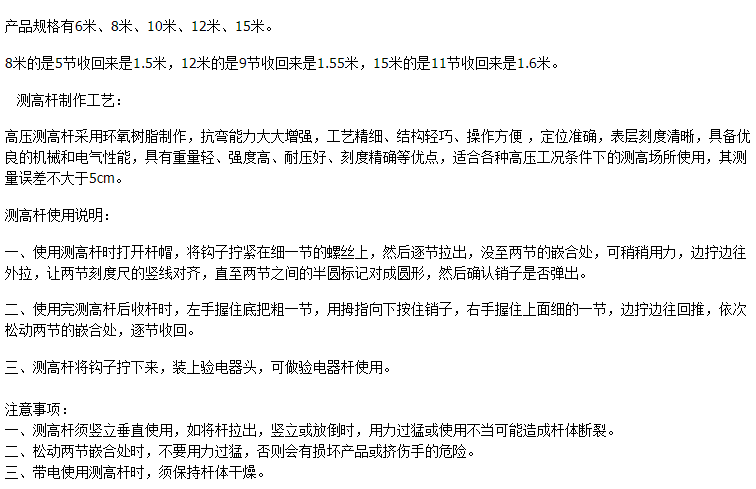 产品规格有6米、8米、10米、12米、15米。

8米的是5节收回来是1.5米，12米的是9节收回来是1.55米，15米的是11节收回来是1.6米。

测高杆制作工艺：

高压测高杆采用环氧树脂制作，抗弯能力大大增强，工艺精细、结构轻巧、操作方便，定位准确，表层刻度清晰，具备优良的机械和电气性能，具有重量轻、强度高、耐压好、刻度精确等优点，适合各种高压工况条件下的测高场所使用，其测量误差不大于5cm。

测高杆使用说明：

一、使用测高杆时打开杆帽，将钩子拧紧在细一节的螺丝上，然后逐节拉出，没至两节的嵌合处，可稍稍用力，边拧边往外拉，让两节刻度尺的竖线对齐，直至两节之间的半圆标记对成圆形，然后确认销子是否弹出。

二、使用完测高杆后收杆时，左手握住底把粗一节，用拇指向下按住销子，右手握住上面细的一节，边拧边往回推，依次松动两节的嵌合处，逐节收回。

三、测高杆将钩子拧下来，装上验电器头，可做验电器杆使用。

注意事项：
一、测高杆须竖立垂直使用，如将杆拉出，竖立或放倒时，用力过猛或使用不当可能造成杆体断裂。
二、松动两节嵌合处时，不要用力过猛，否则会有损坏产品或挤伤手的危险。
三、带电使用测高杆时，须保持杆体干燥。